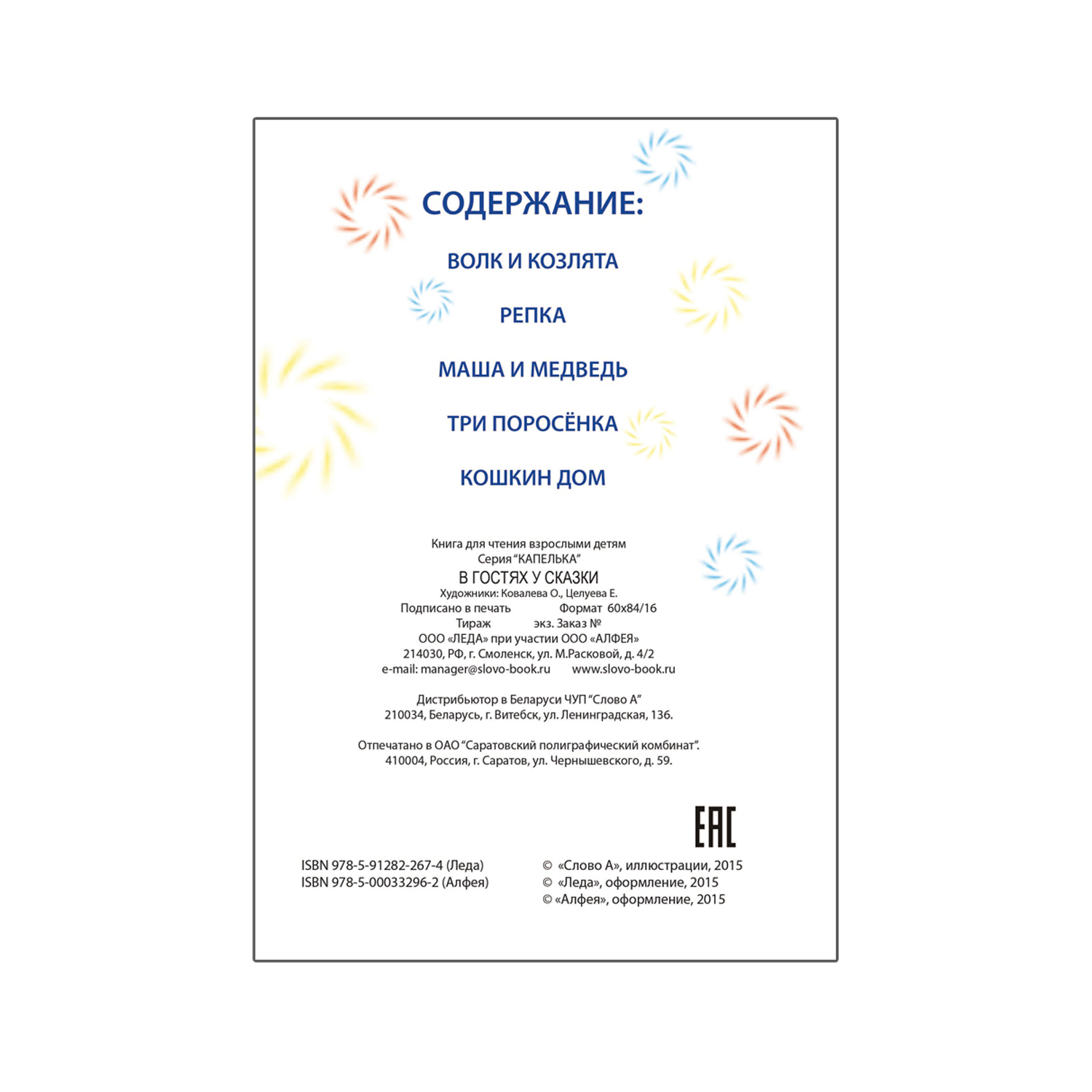 СОДЕРЖАНИЕ:

ВОЛК И КОЗЛЯТА

РЕПКА

МАША И МЕДВЕДЬ

ТРИ ПОРОСЁНКА

КОШКИН ДОМ

Книга для чтения взрослыми детям
Серия "КАПЕЛЬКА"
В ГОСТЯХ У СКАЗКИ
Художники: Ковалева О., Целуева Е.
Подписано в печать Формат 60x84/16
Тираж экз. Заказ №
ООО «ЛЕДА» при участии ООО «АЛФЕЯ»
214030, РФ, г. Смоленск, ул. М.Расковой, д. 4/2
e-mail: manager@slovo-book.ru www.slovo-book.ru

Дистрибьютор в Беларуси ЧУП "Слово А"
210034, Беларусь, г. Витебск, ул. Ленинградская, 136.

Отпечатано в ОАО "Саратовский полиграфический комбинат".
410004, Россия, г. Саратов, ул. Чернышевского, д. 59.

EAC

ISBN 978-5-91282-267-4 (Леда)
ISBN 978-5-00033296-2 (Алфея)

© «Слово А», иллюстрации, 2015
© «Леда», оформление, 2015
© «Алфея», оформление, 2015